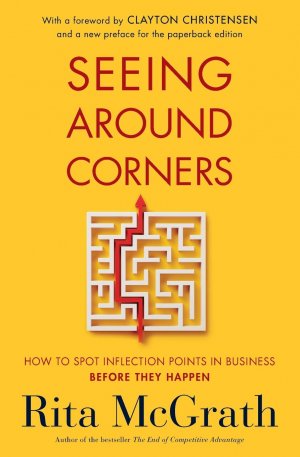 With a foreword by CLAYTON CHRISTENSEN
and a new preface for the paperback edition

SEEING AROUND CORNERS

HOW TO SPOT INFLECTION POINTS IN BUSINESS
BEFORE THEY HAPPEN

Rita McGrath

Author of the bestseller The End of Competitive Advantage